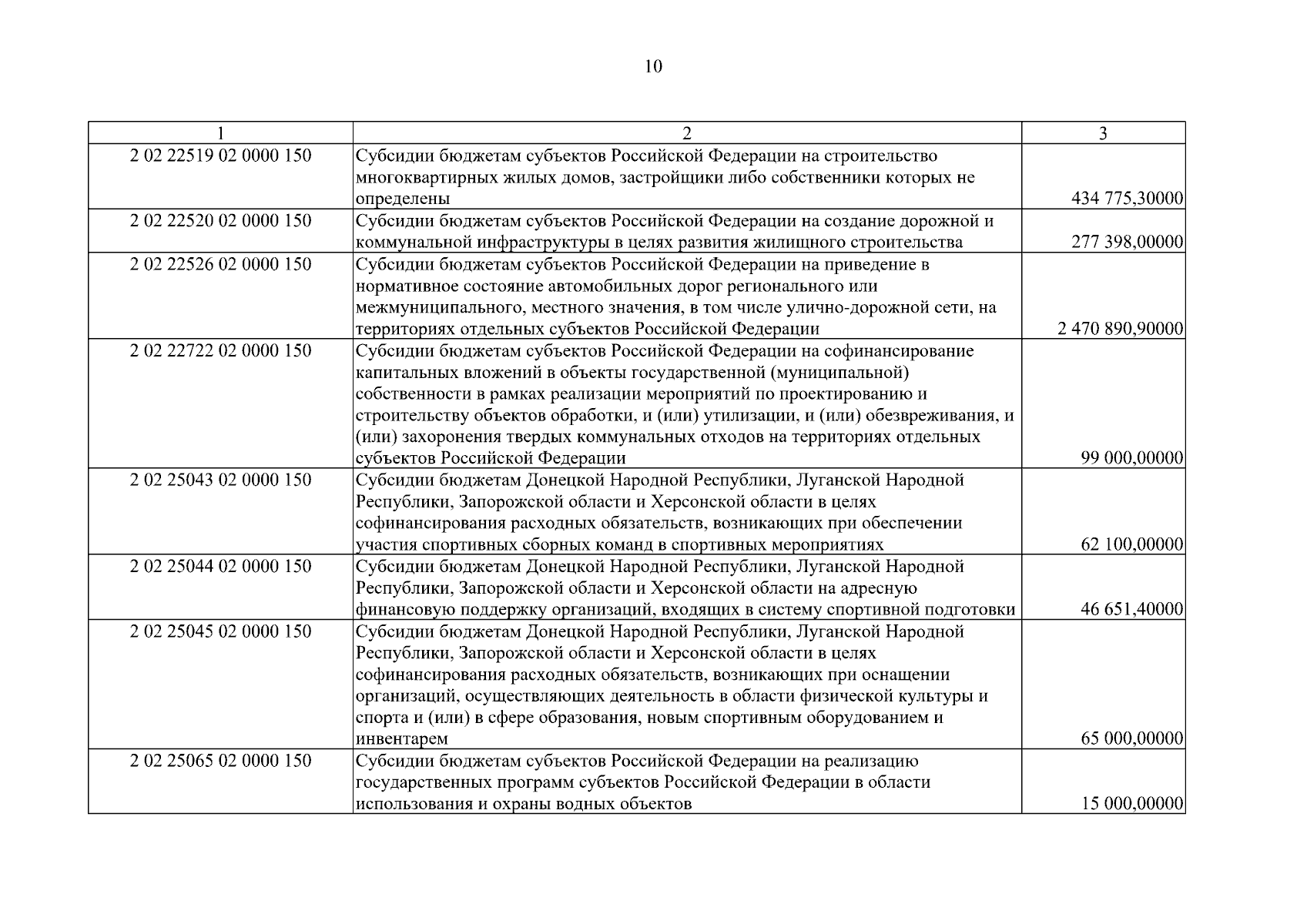 10

| 1 | 2 | 3 |
|---|---|---|
| 2 02 22519 02 0000 150 | Субсидии бюджетам субъектов Российской Федерации на строительство многоквартирных жилых домов, застройщики либо собственники которых не определены | 434 775,30000 |
| 2 02 22520 02 0000 150 | Субсидии бюджетам субъектов Российской Федерации на создание дорожной и коммунальной инфраструктуры в целях развития жилищного строительства | 277 398,00000 |
| 2 02 22526 02 0000 150 | Субсидии бюджетам субъектов Российской Федерации на приведение в нормативное состояние автомобильных дорог регионального или межмуниципального, местного значения, в том числе улично-дорожной сети, на территориях отдельных субъектов Российской Федерации | 2 470 890,90000 |
| 2 02 22722 02 0000 150 | Субсидии бюджетам субъектов Российской Федерации на софинансирование капитальных вложений в объекты государственной (муниципальной) собственности в рамках реализации мероприятий по проектированию и строительству объектов обработки, и (или) утилизации, и (или) обезвреживания, и (или) захоронения твердых коммунальных отходов на территориях отдельных субъектов Российской Федерации | 99 000,00000 |
| 2 02 25043 02 0000 150 | Субсидии бюджетам Донецкой Народной Республики, Луганской Народной Республики, Запорожской области и Херсонской области в целях софинансирования расходных обязательств, возникающих при обеспечении участия спортивных сборных команд в спортивных мероприятиях | 62 100,00000 |
| 2 02 25044 02 0000 150 | Субсидии бюджетам Донецкой Народной Республики, Луганской Народной Республики, Запорожской области и Херсонской области на адресную финансовую поддержку организаций, входящих в систему спортивной подготовки | 46 651,40000 |
| 2 02 25045 02 0000 150 | Субсидии бюджетам Донецкой Народной Республики, Луганской Народной Республики, Запорожской области и Херсонской области в целях софинансирования расходных обязательств, возникающих при оснащении организаций, осуществляющих деятельность в области физической культуры и спорта и (или) в сфере образования, новым спортивным оборудованием и инвентарем | 65 000,00000 |
| 2 02 25065 02 0000 150 | Субсидии бюджетам субъектов Российской Федерации на реализацию государственных программ субъектов Российской Федерации в области использования и охраны водных объектов | 15 000,00000 |